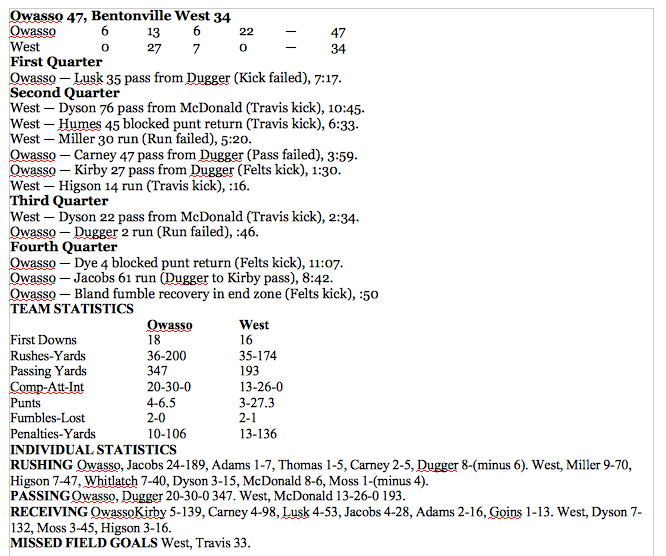 **Owasso 47, Bentonville West 34**

| Owasso | 6 | 13 | 6 | 22 | — | 47 |
|---|---|---|---|---|---|---|
| West | 0 | 27 | 7 | 0 | — | 34 |

**First Quarter**
Owasso — Lusk 35 pass from Dugger (Kick failed), 7:17.
**Second Quarter**
West — Dyson 76 pass from McDonald (Travis kick), 10:45.
West — Humes 45 blocked punt return (Travis kick), 6:33.
West — Miller 30 run (Run failed), 5:20.
Owasso — Carney 47 pass from Dugger (Pass failed), 3:59.
Owasso — Kirby 27 pass from Dugger (Felts kick), 1:30.
West — Higson 14 run (Travis kick), :16.
**Third Quarter**
West — Dyson 22 pass from McDonald (Travis kick), 2:34.
Owasso — Dugger 2 run (Run failed), :46.
**Fourth Quarter**
Owasso — Dye 4 blocked punt return (Felts kick), 11:07.
Owasso — Jacobs 61 run (Dugger to Kirby pass), 8:42.
Owasso — Bland fumble recovery in end zone (Felts kick), :50
**TEAM STATISTICS**

| | Owasso | West |
|---|---|---|
| First Downs | 18 | 16 |
| Rushes-Yards | 36-200 | 35-174 |
| Passing Yards | 347 | 193 |
| Comp-Att-Int | 20-30-0 | 13-26-0 |
| Punts | 4-6.5 | 3-27.3 |
| Fumbles-Lost | 2-0 | 2-1 |
| Penalties-Yards | 10-106 | 13-136 |

**INDIVIDUAL STATISTICS**
**RUSHING** Owasso, Jacobs 24-189, Adams 1-7, Thomas 1-5, Carney 2-5, Dugger 8-(minus 6). West, Miller 9-70, Higson 7-47, Whitlatch 7-40, Dyson 3-15, McDonald 8-6, Moss 1-(minus 4).
**PASSING** Owasso, Dugger 20-30-0 347. West, McDonald 13-26-0 193.
**RECEIVING** OwassoKirby 5-139, Carney 4-98, Lusk 4-53, Jacobs 4-28, Adams 2-16, Goins 1-13. West, Dyson 7-132, Moss 3-45, Higson 3-16.
**MISSED FIELD GOALS** West, Travis 33.